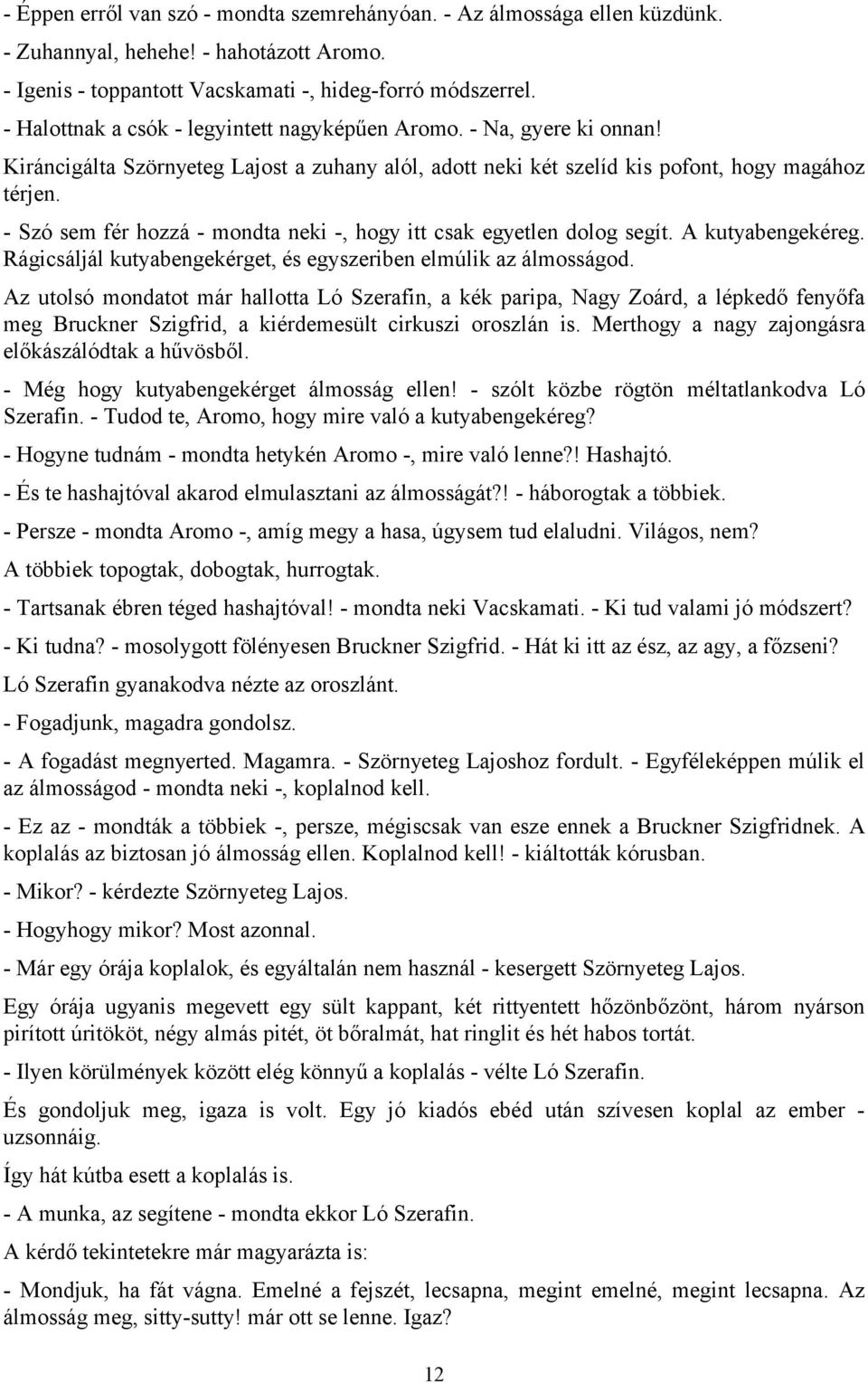 - Éppen erről van szó - mondta szemrehányóan. - Az álmossága ellen küzdünk.
- Zuhannyal, hehehe! - hahotázott Aromo.
- Igenis - toppantott Vacskamati -, hideg-forró módszerrel.
- Halottnak a csók - legyintett nagyképűen Aromo. - Na, gyere ki onnan!
Kiráncigálta Szörnyeteg Lajost a zuhany alól, adott neki két szelíd kis pofont, hogy magához térjen.
- Szó sem fér hozzá - mondta neki -, hogy itt csak egyetlen dolog segít. A kutyabengekéreg. Rágicsáljál kutyabengekérget, és egyszeriben elmúlik az álmosságod.

Az utolsó mondatot már hallotta Ló Szerafin, a kék paripa, Nagy Zoárd, a lépkedő fenyőfa meg Bruckner Szigfrid, a kiérdemesült cirkuszi oroszlán is. Merthogy a nagy zajongásra előkászálódtak a hűvösből.

- Még hogy kutyabengekérget álmosság ellen! - szólt közbe rögtön méltatlankodva Ló Szerafin. - Tudod te, Aromo, hogy mire való a kutyabengekéreg?

- Hogyne tudnám - mondta hetykén Aromo -, mire való lenne?! Hashajtó.

- És te hashajtóval akarod elmulasztani az álmosságát?! - háborogtak a többiek.

- Persze - mondta Aromo -, amíg megy a hasa, úgysem tud elaludni. Világos, nem?

A többiek topogtak, dobogtak, hurrogtak.

- Tartsanak ébren téged hashajtóval! - mondta neki Vacskamati. - Ki tud valami jó módszert?

- Ki tudna? - mosolygott fölényesen Bruckner Szigfrid. - Hát ki itt az ész, az agy, a főzseni?

Ló Szerafin gyanakodva nézte az oroszlánt.

- Fogadjunk, magadra gondolsz.

- A fogadást megnyerted. Magamra. - Szörnyeteg Lajoshoz fordult. - Egyféleképpen múlik el az álmosságod - mondta neki -, koplalnod kell.

- Ez az - mondták a többiek -, persze, mégiscsak van esze ennek a Bruckner Szigfridnek. A koplalás az biztosan jó álmosság ellen. Koplalnod kell! - kiáltották kórusban.

- Mikor? - kérdezte Szörnyeteg Lajos.

- Hogyhogy mikor? Most azonnal.

- Már egy órája koplalok, és egyáltalán nem használ - kesergett Szörnyeteg Lajos.

Egy órája ugyanis megevett egy sült kappant, két rittyentett hőzönbőzönt, három nyárson pirított úritököt, négy almás pitét, öt bőralmát, hat ringlit és hét habos tortát.

- Ilyen körülmények között elég könnyű a koplalás - vélte Ló Szerafin.

És gondoljuk meg, igaza is volt. Egy jó kiadós ebéd után szívesen koplal az ember - uzsonnáig.

Így hát kútba esett a koplalás is.

- A munka, az segítene - mondta ekkor Ló Szerafin.

A kérdő tekintetekre már magyarázta is:

- Mondjuk, ha fát vágna. Emelné a fejszét, lecsapna, megint emelné, megint lecsapna. Az álmosság meg, sitty-sutty! már ott se lenne. Igaz?

12